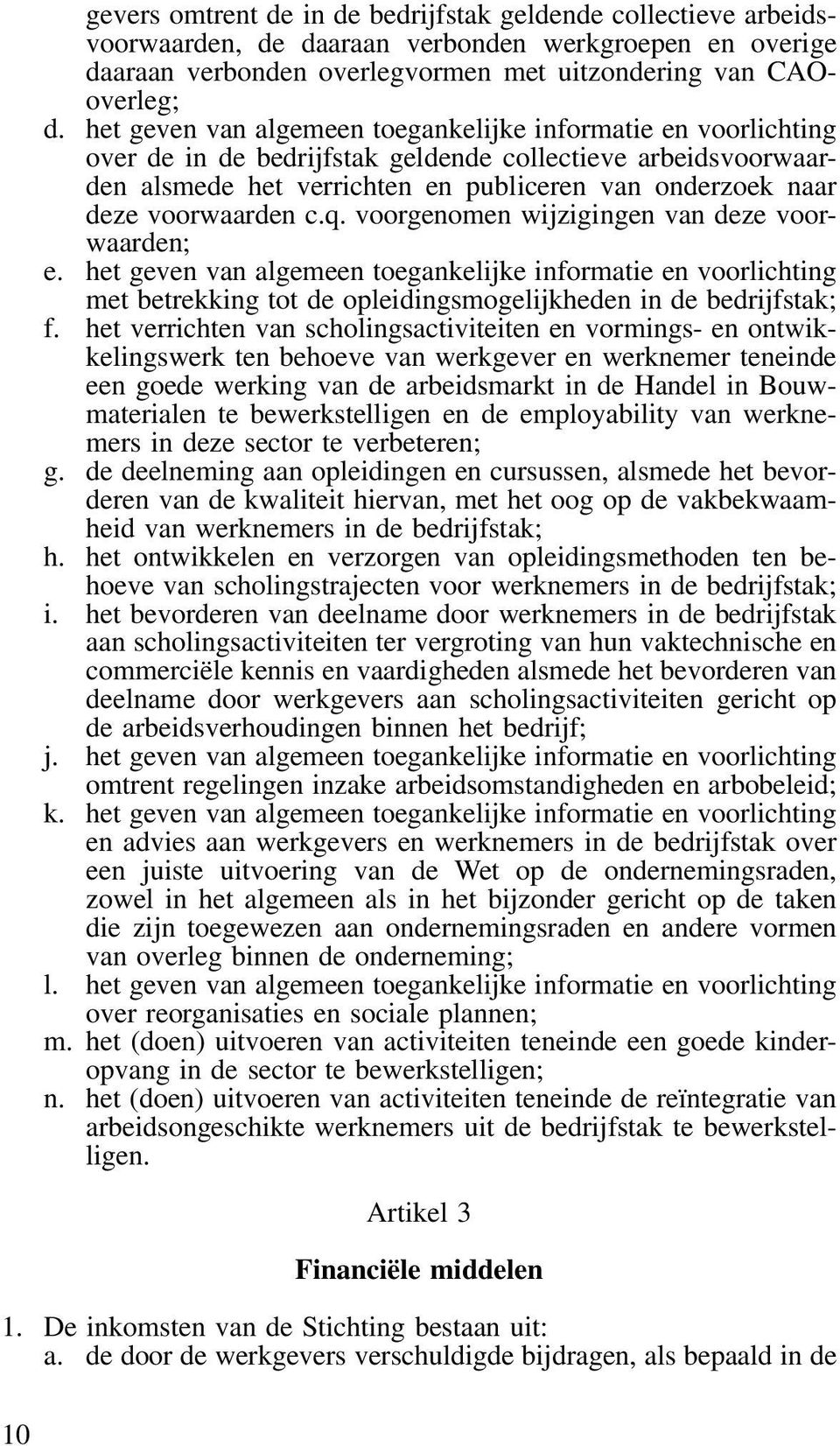 gevers omtrent de in de bedrijfstak geldende collectieve arbeidsvoorwaarden, de daaraan verbonden werkgroepen en overige daaraan verbonden overlegvormen met uitzondering van CAO-overleg;
d. het geven van algemeen toegankelijke informatie en voorlichting over de in de bedrijfstak geldende collectieve arbeidsvoorwaarden alsmede het verrichten en publiceren van onderzoek naar deze voorwaarden c.q. voorgenomen wijzigingen van deze voorwaarden;
e. het geven van algemeen toegankelijke informatie en voorlichting met betrekking tot de opleidingsmogelijkheden in de bedrijfstak;
f. het verrichten van scholingsactiviteiten en vormings- en ontwikkelingswerk ten behoeve van werkgever en werknemer teneinde een goede werking van de arbeidsmarkt in de Handel in Bouwmaterialen te bewerkstelligen en de employability van werknemers in deze sector te verbeteren;
g. de deelneming aan opleidingen en cursussen, alsmede het bevorderen van de kwaliteit hiervan, met het oog op de vakbekwaamheid van werknemers in de bedrijfstak;
h. het ontwikkelen en verzorgen van opleidingsmethoden ten behoeve van scholingstrajecten voor werknemers in de bedrijfstak;
i. het bevorderen van deelname door werknemers in de bedrijfstak aan scholingsactiviteiten ter vergroting van hun vaktechnische en commerciële kennis en vaardigheden alsmede het bevorderen van deelname door werkgevers aan scholingsactiviteiten gericht op de arbeidsverhoudingen binnen het bedrijf;
j. het geven van algemeen toegankelijke informatie en voorlichting omtrent regelingen inzake arbeidsomstandigheden en arbobeleid;
k. het geven van algemeen toegankelijke informatie en voorlichting en advies aan werkgevers en werknemers in de bedrijfstak over een juiste uitvoering van de Wet op de ondernemingsraden, zowel in het algemeen als in het bijzonder gericht op de taken die zijn toegewezen aan ondernemingsraden en andere vormen van overleg binnen de onderneming;
l. het geven van algemeen toegankelijke informatie en voorlichting over reorganisaties en sociale plannen;
m. het (doen) uitvoeren van activiteiten teneinde een goede kinderopvang in de sector te bewerkstelligen;
n. het (doen) uitvoeren van activiteiten teneinde de reïntegratie van arbeidsongeschikte werknemers uit de bedrijfstak te bewerkstelligen.

Artikel 3

Financiële middelen

1. De inkomsten van de Stichting bestaan uit:
a. de door de werkgevers verschuldigde bijdragen, als bepaald in de

10